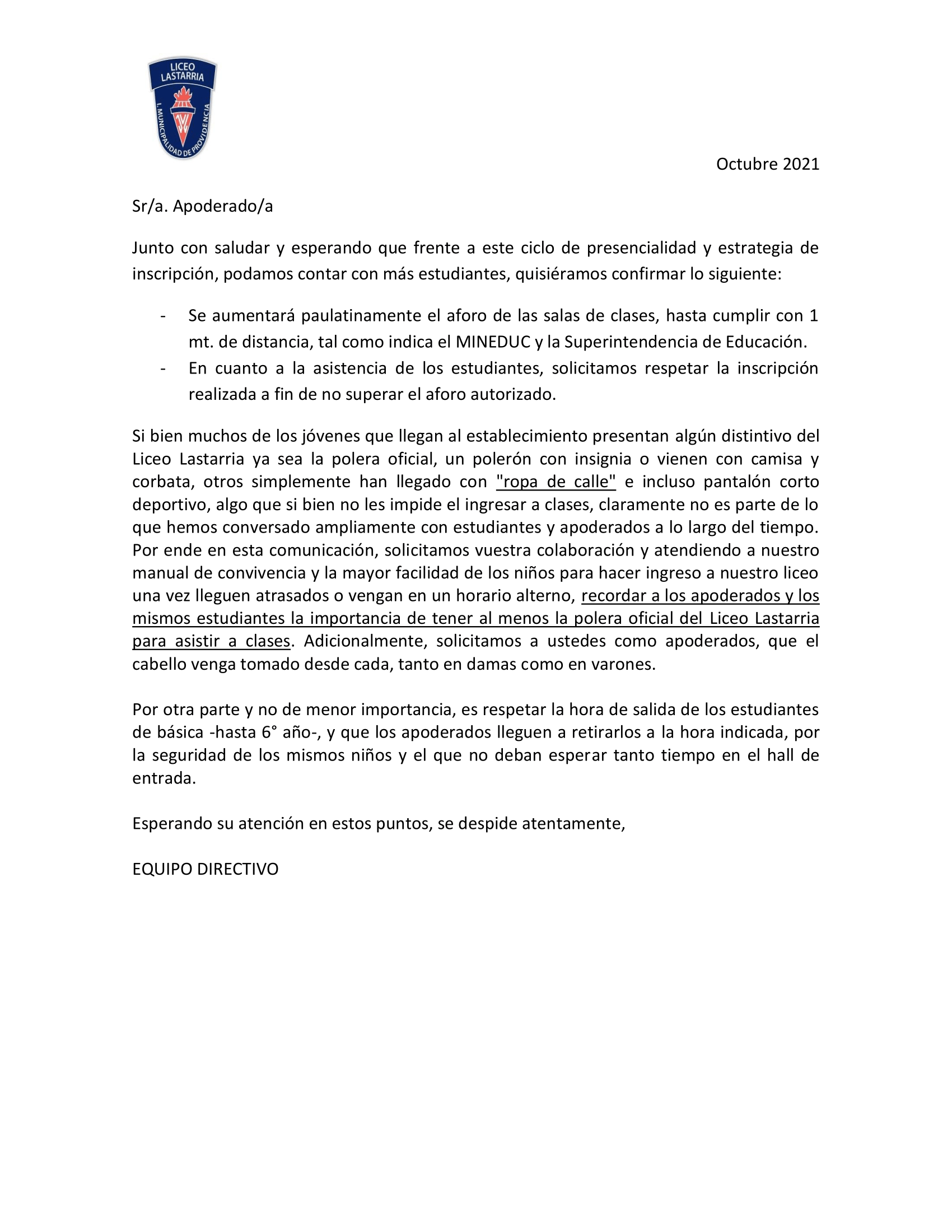 LICEO LASTARRIA
I. MUNICIPALIDAD DE PROVIDENCIA

Octubre 2021

Sr/a. Apoderado/a

Junto con saludar y esperando que frente a este ciclo de presencialidad y estrategia de inscripción, podamos contar con más estudiantes, quisiéramos confirmar lo siguiente:

- Se aumentará paulatinamente el aforo de las salas de clases, hasta cumplir con 1 mt. de distancia, tal como indica el MINEDUC y la Superintendencia de Educación.
- En cuanto a la asistencia de los estudiantes, solicitamos respetar la inscripción realizada a fin de no superar el aforo autorizado.

Si bien muchos de los jóvenes que llegan al establecimiento presentan algún distintivo del Liceo Lastarria ya sea la polera oficial, un polerón con insignia o vienen con camisa y corbata, otros simplemente han llegado con "ropa de calle" e incluso pantalón corto deportivo, algo que si bien no les impide el ingresar a clases, claramente no es parte de lo que hemos conversado ampliamente con estudiantes y apoderados a lo largo del tiempo. Por ende en esta comunicación, solicitamos vuestra colaboración y atendiendo a nuestro manual de convivencia y la mayor facilidad de los niños para hacer ingreso a nuestro liceo una vez lleguen atrasados o vengan en un horario alterno, recordar a los apoderados y los mismos estudiantes la importancia de tener al menos la polera oficial del Liceo Lastarria para asistir a clases. Adicionalmente, solicitamos a ustedes como apoderados, que el cabello venga tomado desde cada, tanto en damas como en varones.

Por otra parte y no de menor importancia, es respetar la hora de salida de los estudiantes de básica -hasta 6° año-, y que los apoderados lleguen a retirarlos a la hora indicada, por la seguridad de los mismos niños y el que no deban esperar tanto tiempo en el hall de entrada.

Esperando su atención en estos puntos, se despide atentamente,

EQUIPO DIRECTIVO